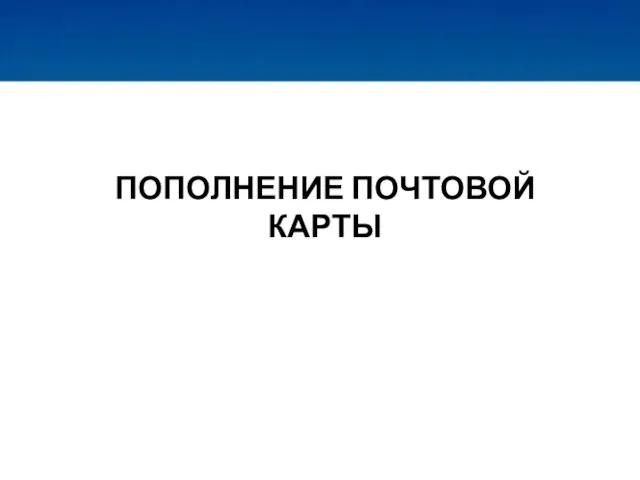 ПОПОЛНЕНИЕ ПОЧТОВОЙ КАРТЫ